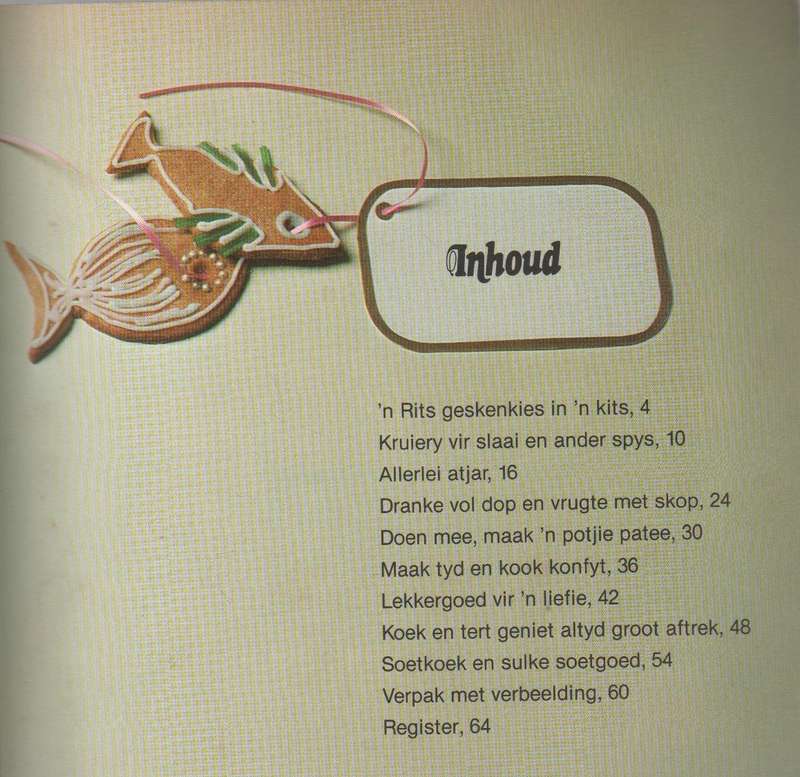 Inhoud

'n Rits geskenkies in 'n kits, 4
Kruiery vir slaai en ander spys, 10
Allerlei atjar, 16
Dranke vol dop en vrugte met skop, 24
Doen mee, maak 'n potjie patee, 30
Maak tyd en kook konfyt, 36
Lekkergoed vir 'n liefie, 42
Koek en tert geniet altyd groot aftrek, 48
Soetkoek en sulke soetgoed, 54
Verpak met verbeelding, 60
Register, 64